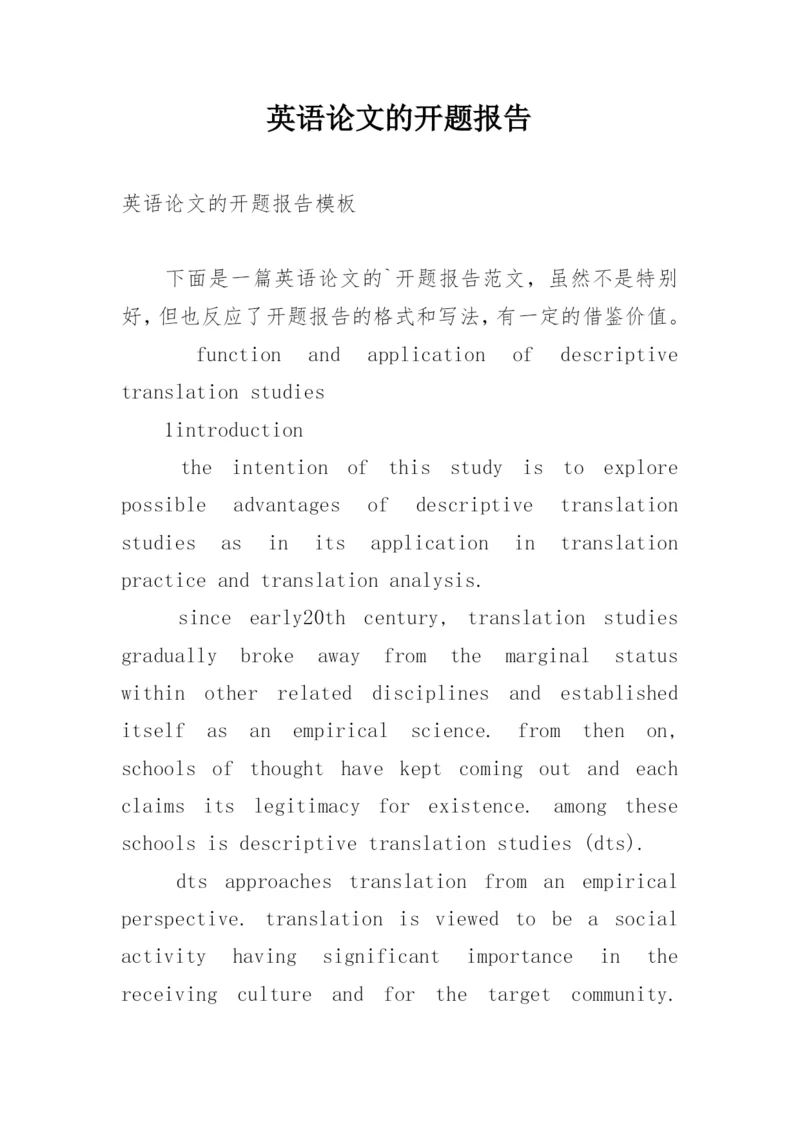 英语论文的开题报告

英语论文的开题报告模板

下面是一篇英语论文的`开题报告范文，虽然不是特别好，但也反应了开题报告的格式和写法，有一定的借鉴价值。

function and application of descriptive translation studies

1introduction

the intention of this study is to explore possible advantages of descriptive translation studies as in its application in translation practice and translation analysis.

since early20th century, translation studies gradually broke away from the marginal status within other related disciplines and established itself as an empirical science. from then on, schools of thought have kept coming out and each claims its legitimacy for existence. among these schools is descriptive translation studies (dts).

dts approaches translation from an empirical perspective. translation is viewed to be a social activity having significant importance in the receiving culture and for the target community.